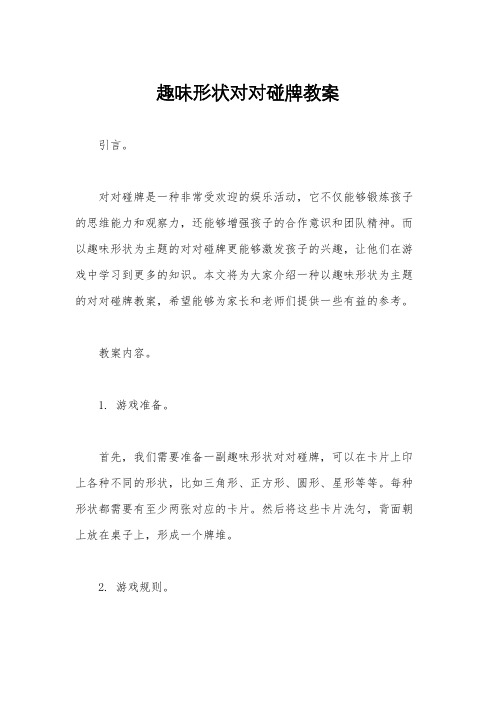 趣味形状对对碰牌教案

引言。

对对碰牌是一种非常受欢迎的娱乐活动，它不仅能够锻炼孩子的思维能力和观察力，还能够增强孩子的合作意识和团队精神。而以趣味形状为主题的对对碰牌更能够激发孩子的兴趣，让他们在游戏中学习到更多的知识。本文将为大家介绍一种以趣味形状为主题的对对碰牌教案，希望能够为家长和老师们提供一些有益的参考。

教案内容。

1. 游戏准备。

首先，我们需要准备一副趣味形状对对碰牌，可以在卡片上印上各种不同的形状，比如三角形、正方形、圆形、星形等等。每种形状都需要有至少两张对应的卡片。然后将这些卡片洗匀，背面朝上放在桌子上，形成一个牌堆。

2. 游戏规则。